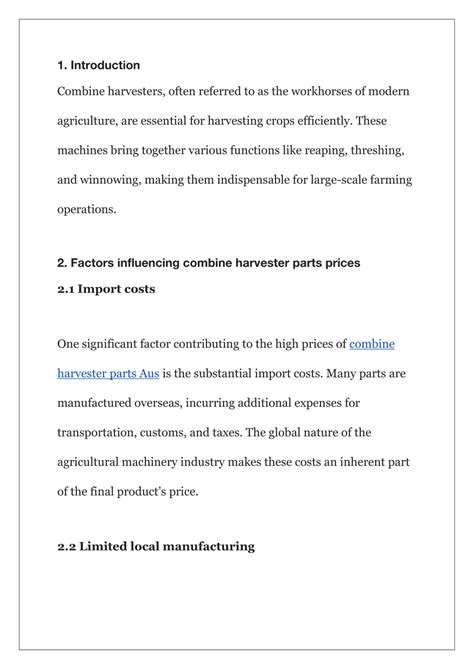 1. Introduction

Combine harvesters, often referred to as the workhorses of modern agriculture, are essential for harvesting crops efficiently. These machines bring together various functions like reaping, threshing, and winnowing, making them indispensable for large-scale farming operations.

2. Factors influencing combine harvester parts prices

2.1 Import costs

One significant factor contributing to the high prices of combine harvester parts Aus is the substantial import costs. Many parts are manufactured overseas, incurring additional expenses for transportation, customs, and taxes. The global nature of the agricultural machinery industry makes these costs an inherent part of the final product's price.

2.2 Limited local manufacturing